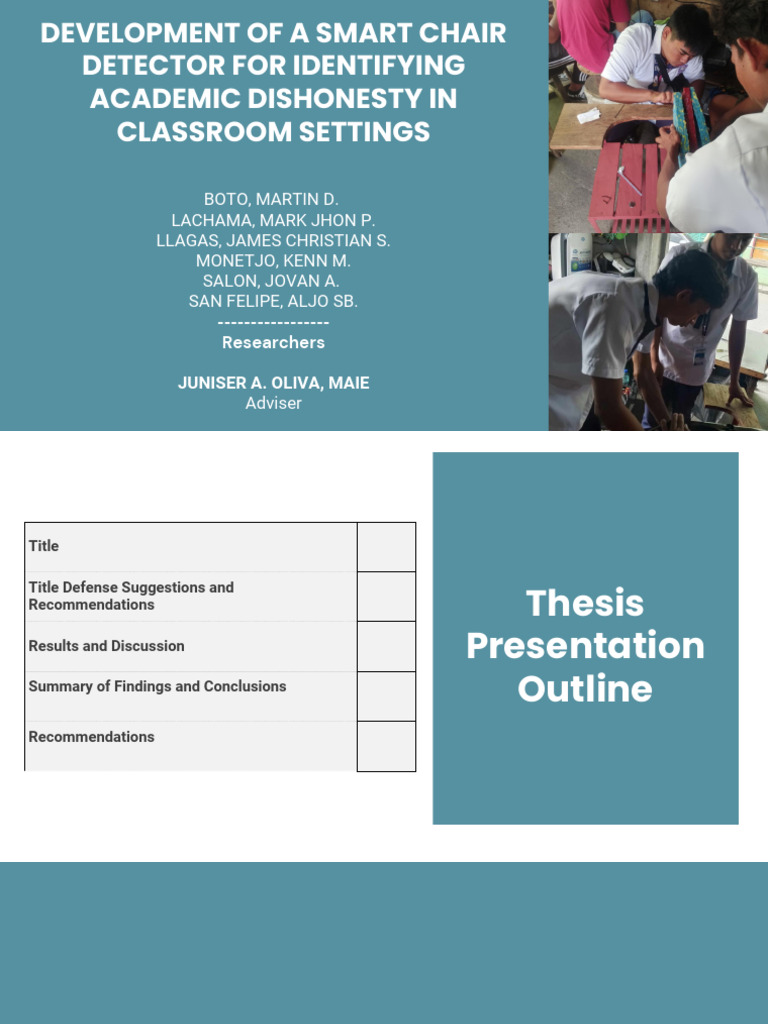 DEVELOPMENT OF A SMART CHAIR DETECTOR FOR IDENTIFYING ACADEMIC DISHONESTY IN CLASSROOM SETTINGS

BOTO, MARTIN D.
LACHAMA, MARK JHON P.
LLAGAS, JAMES CHRISTIAN S.
MONETJO, KENN M.
SALON, JOVAN A.
SAN FELIPE, ALJO SB.
----------------
Researchers

JUNISER A. OLIVA, MAIE
Adviser

| Title | |
|---|---|
| Title Defense Suggestions and Recommendations | |
| Results and Discussion | |
| Summary of Findings and Conclusions | |
| Recommendations | |

Thesis Presentation Outline